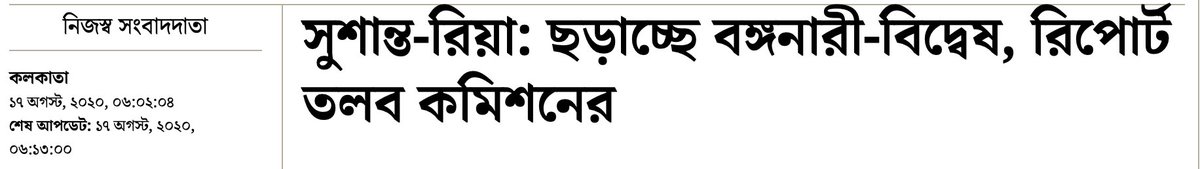 নিজস্ব সংবাদদাতা

কলকাতা
১৭ অগস্ট, ২০২০, ০৬:০২:০৪
শেষ আপডেট: ১৭ অগস্ট, ২০২০, ০৬:১৩:০০

সুশান্ত-রিয়া: ছড়াচ্ছে বঙ্গনারী-বিদ্বেষ, রিপোর্ট তলব কমিশনের